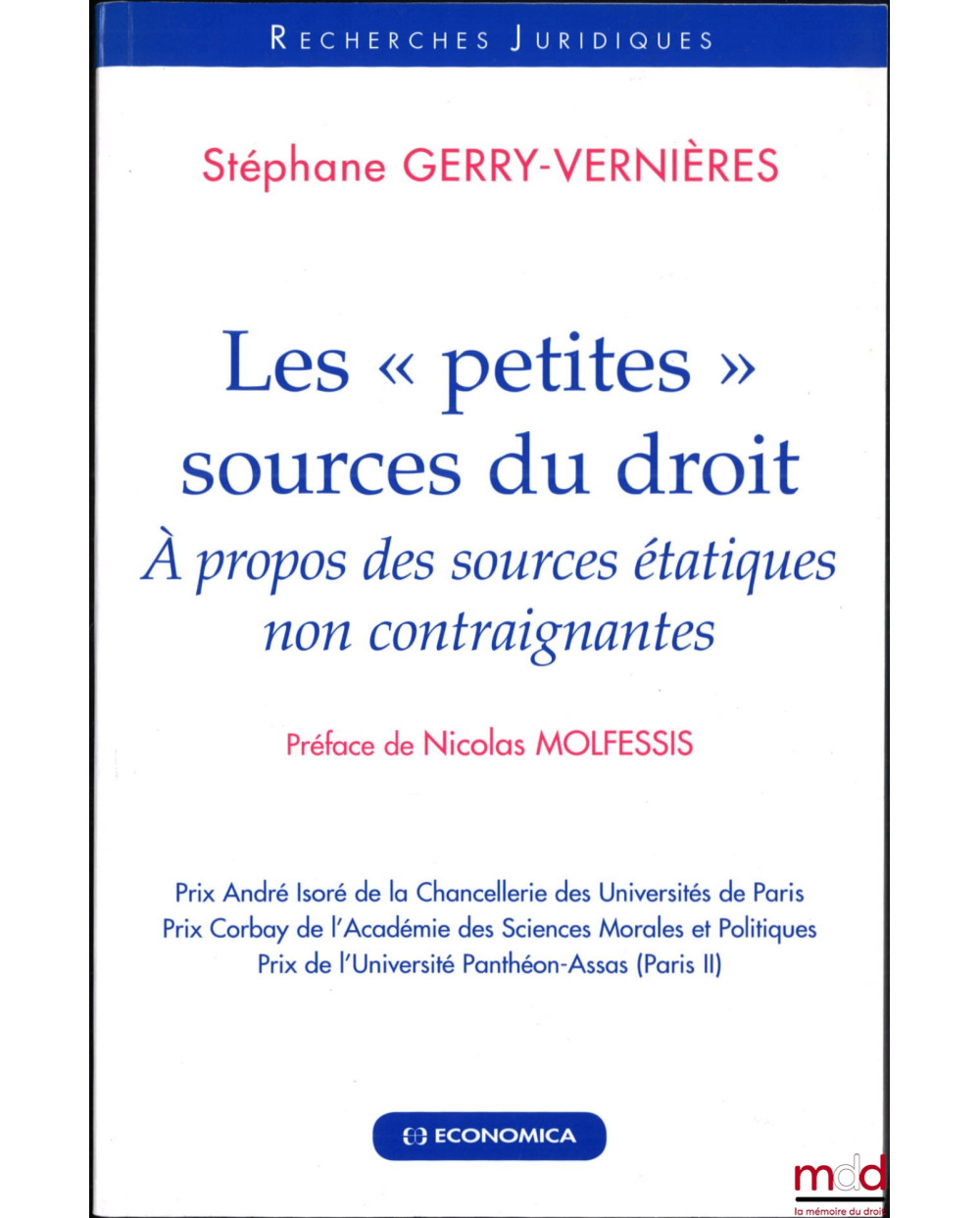 RECHERCHES JURIDIQUES

Stéphane GERRY-VERNIÈRES

Les « petites » sources du droit

À propos des sources étatiques non contraignantes

Préface de Nicolas MOLFESSIS

Prix André Isoré de la Chancellerie des Universités de Paris
Prix Corbay de l'Académie des Sciences Morales et Politiques
Prix de l'Université Panthéon-Assas (Paris II)

ECONOMICA

mdd
la mémoire du droit